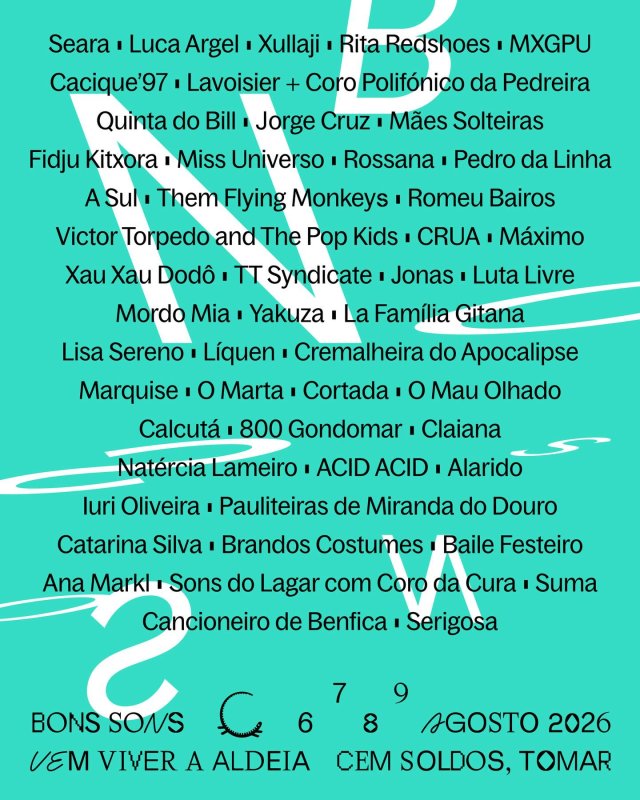 Seara ▪ Luca Argel ▪ Xullaji ▪ Rita Redshoes ▪ MXGPU
Cacique'97 ▪ Lavoisier + Coro Polifónico da Pedreira
Quinta do Bill ▪ Jorge Cruz ▪ Mães Solteiras
Fidju Kitxora ▪ Miss Universo ▪ Rossana ▪ Pedro da Linha
A Sul ▪ Them Flying Monkeys ▪ Romeu Bairos
Victor Torpedo and The Pop Kids ▪ CRUA ▪ Máximo
Xau Xau Dodô ▪ TT Syndicate ▪ Jonas ▪ Luta Livre
Mordo Mia ▪ Yakuza ▪ La Família Gitana
Lisa Sereno ▪ Líquen ▪ Cremalheira do Apocalipse
Marquise ▪ O Marta ▪ Cortada ▪ O Mau Olhado
Calcutá ▪ 800 Gondomar ▪ Claiana
Natércia Lameiro ▪ ACID ACID ▪ Alarido
Iuri Oliveira ▪ Pauliteiras de Miranda do Douro
Catarina Silva ▪ Brandos Costumes ▪ Baile Festeiro
Ana Markl ▪ Sons do Lagar com Coro da Cura ▪ Suma
Cancioneiro de Benfica ▪ Serigosa

BONS SONS 6 7 8 9 AGOSTO 2026
VEM VIVER A ALDEIA CEM SOLDOS, TOMAR